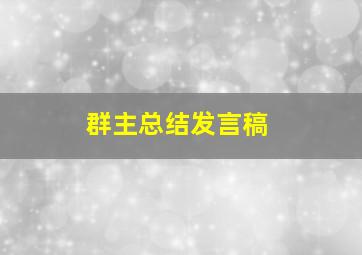 群主总结发言稿